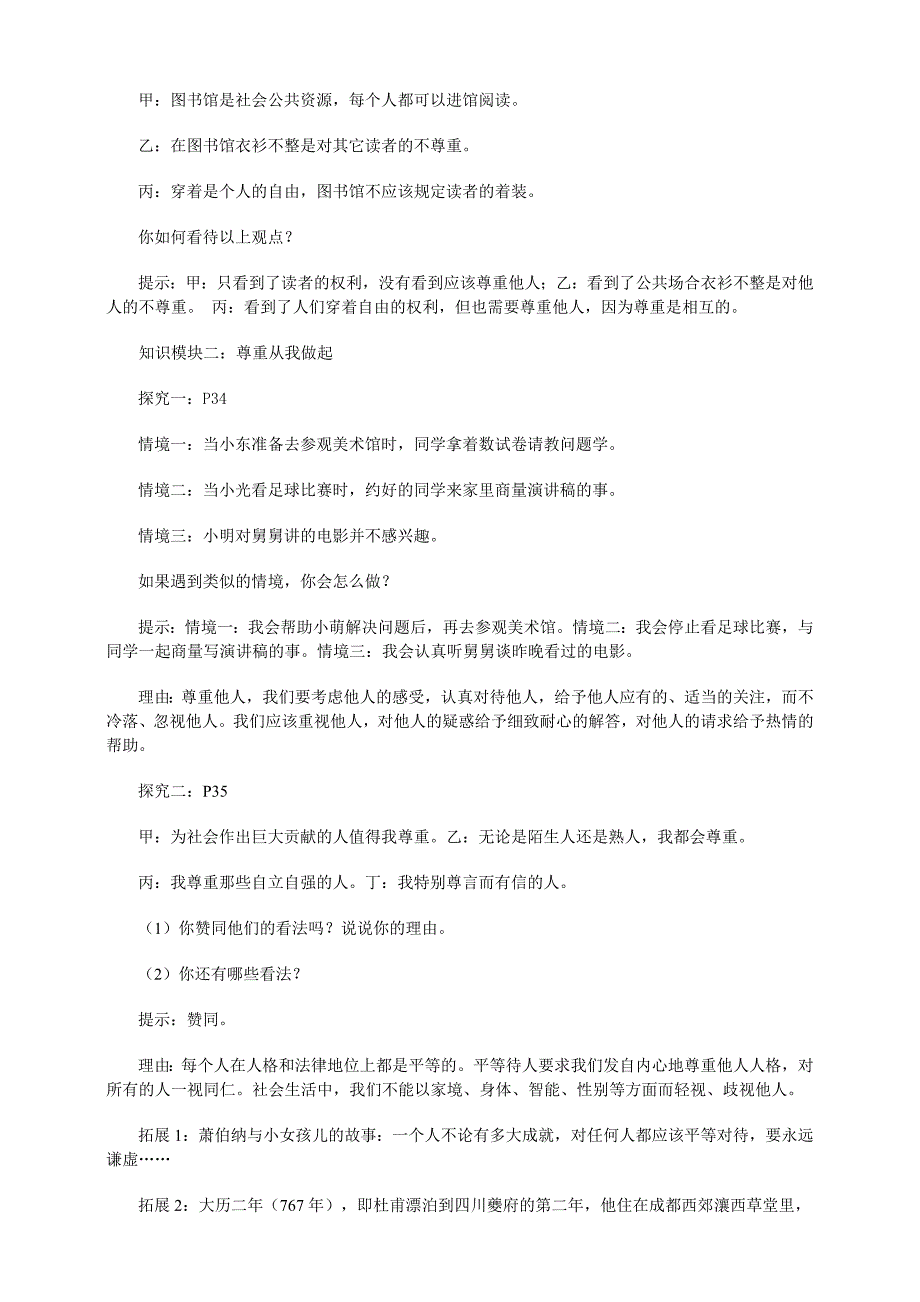 甲：图书馆是社会公共资源，每个人都可以进馆阅读。

乙：在图书馆衣衫不整是对其它读者的不尊重。

丙：穿着是个人的自由，图书馆不应该规定读者的着装。

你如何看待以上观点？

提示：甲：只看到了读者的权利，没有看到应该尊重他人；乙：看到了公共场合衣衫不整是对他人的不尊重。 丙：看到了人们穿着自由的权利，但也需要尊重他人，因为尊重是相互的。

知识模块二：尊重从我做起

探究一：P34

情境一：当小东准备去参观美术馆时，同学拿着数试卷请教问题学。

情境二：当小光看足球比赛时，约好的同学来家里商量演讲稿的事。

情境三：小明对舅舅讲的电影并不感兴趣。

如果遇到类似的情境，你会怎么做？

提示：情境一：我会帮助小萌解决问题后，再去参观美术馆。情境二：我会停止看足球比赛，与同学一起商量写演讲稿的事。情境三：我会认真听舅舅谈昨晚看过的电影。

理由：尊重他人，我们要考虑他人的感受，认真对待他人，给予他人应有的、适当的关注，而不冷落、忽视他人。我们应该重视他人，对他人的疑惑给予细致耐心的解答，对他人的请求给予热情的帮助。

探究二：P35

甲：为社会作出巨大贡献的人值得我尊重。乙：无论是陌生人还是熟人，我都会尊重。

丙：我尊重那些自立自强的人。丁：我特别尊言而有信的人。

（1）你赞同他们的看法吗？说说你的理由。

（2）你还有哪些看法？

提示：赞同。

理由：每个人在人格和法律地位上都是平等的。平等待人要求我们发自内心地尊重他人人格，对所有的人一视同仁。社会生活中，我们不能以家境、身体、智能、性别等方面而轻视、歧视他人。

拓展 1：萧伯纳与小女孩儿的故事：一个人不论有多大成就，对任何人都应该平等对待，要永远谦虚……

拓展 2：大历二年（767 年），即杜甫漂泊到四川夔府的第二年，他住在成都西郊瀼西草堂里，